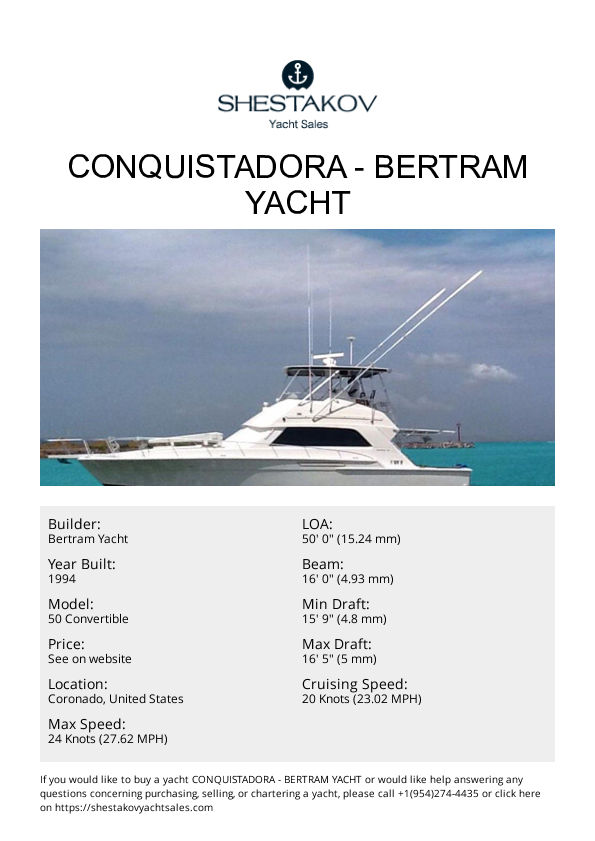 SHESTAKOV
Yacht Sales

CONQUISTADORA - BERTRAM YACHT

Builder:
Bertram Yacht

Year Built:
1994

Model:
50 Convertible

Price:
See on website

Location:
Coronado, United States

Max Speed:
24 Knots (27.62 MPH)

LOA:
50' 0" (15.24 mm)

Beam:
16' 0" (4.93 mm)

Min Draft:
15' 9" (4.8 mm)

Max Draft:
16' 5" (5 mm)

Cruising Speed:
20 Knots (23.02 MPH)

If you would like to buy a yacht CONQUISTADORA - BERTRAM YACHT or would like help answering any questions concerning purchasing, selling, or chartering a yacht, please call +1(954)274-4435 or click here on https://shestakovyachtsales.com